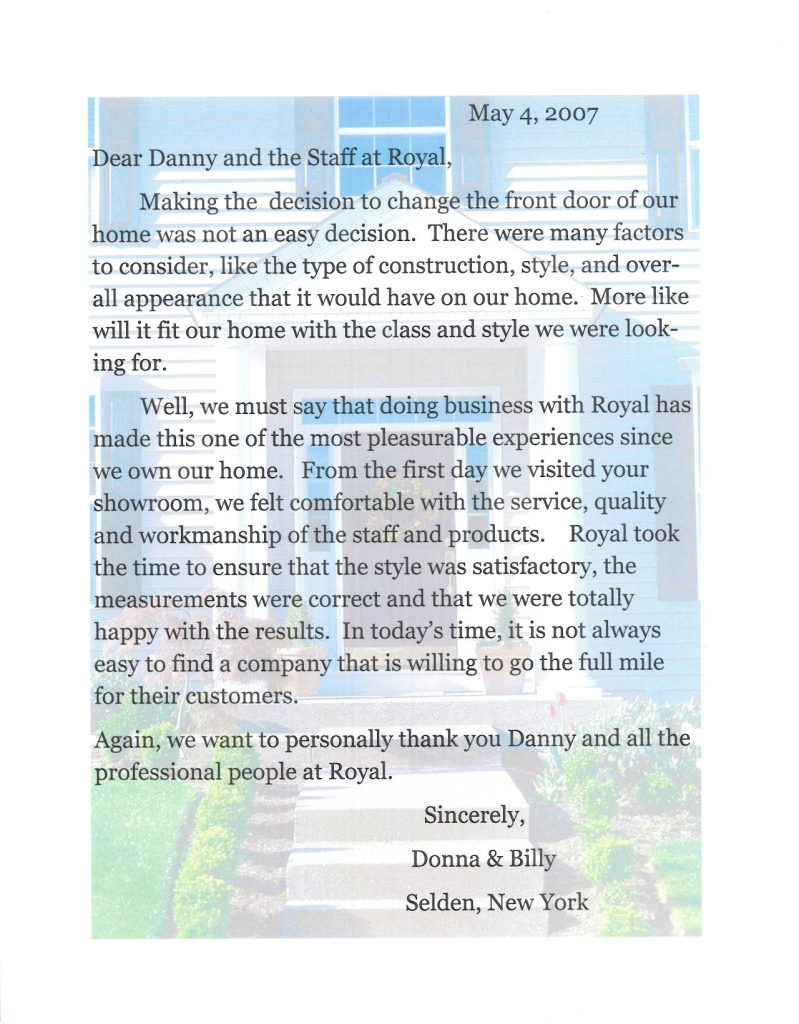 May 4, 2007

Dear Danny and the Staff at Royal,

Making the decision to change the front door of our home was not an easy decision. There were many factors to consider, like the type of construction, style, and overall appearance that it would have on our home. More like will it fit our home with the class and style we were looking for.

Well, we must say that doing business with Royal has made this one of the most pleasurable experiences since we own our home. From the first day we visited your showroom, we felt comfortable with the service, quality and workmanship of the staff and products. Royal took the time to ensure that the style was satisfactory, the measurements were correct and that we were totally happy with the results. In today's time, it is not always easy to find a company that is willing to go the full mile for their customers.

Again, we want to personally thank you Danny and all the professional people at Royal.

Sincerely,

Donna & Billy

Selden, New York